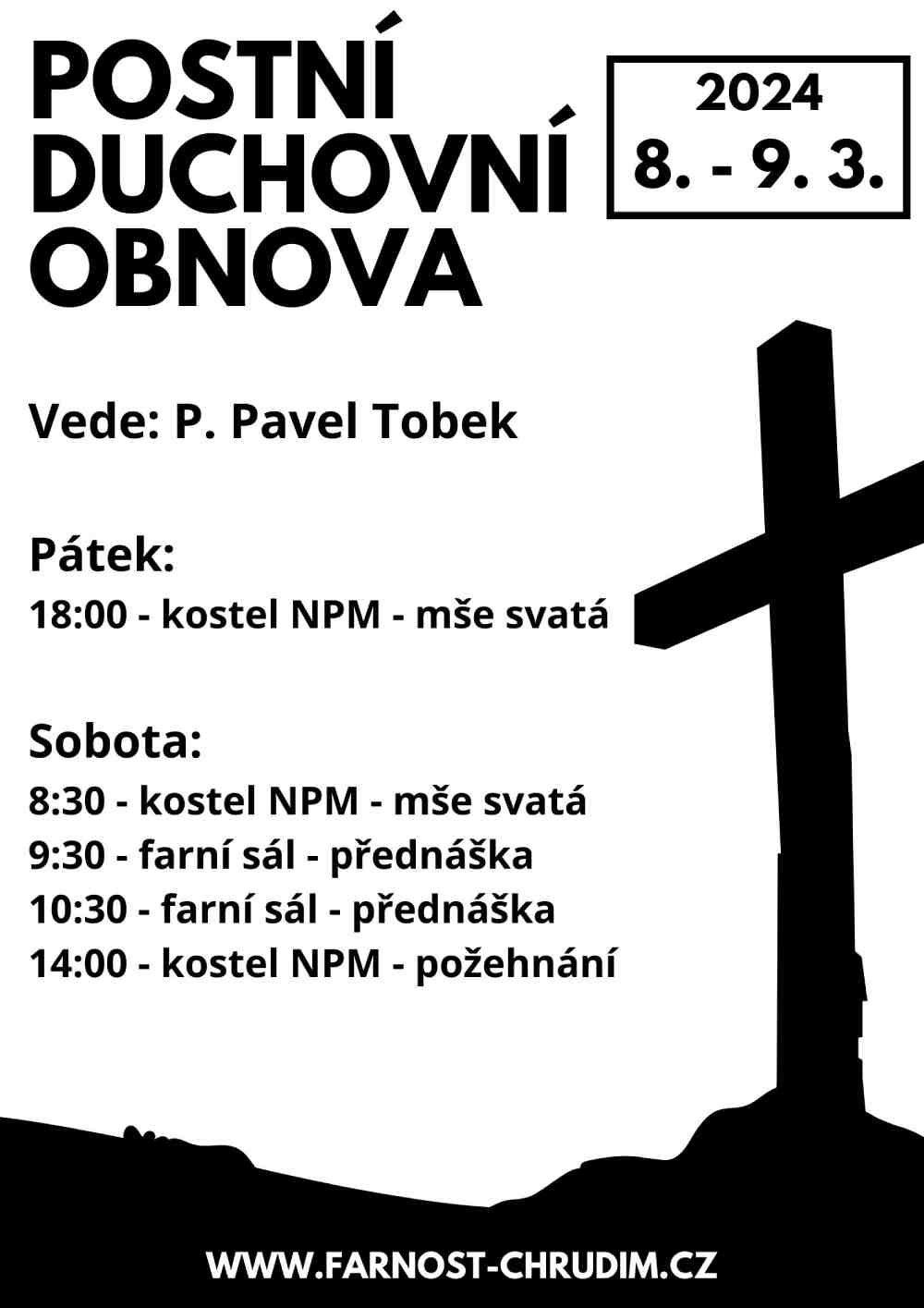 POSTNÍ DUCHOVNÍ OBNOVA

2024
8. - 9. 3.

Vede: P. Pavel Tobek

Pátek:
18:00 - kostel NPM - mše svatá

Sobota:
8:30 - kostel NPM - mše svatá
9:30 - farní sál - přednáška
10:30 - farní sál - přednáška
14:00 - kostel NPM - požehnání

WWW.FARNOST-CHRUDIM.CZ